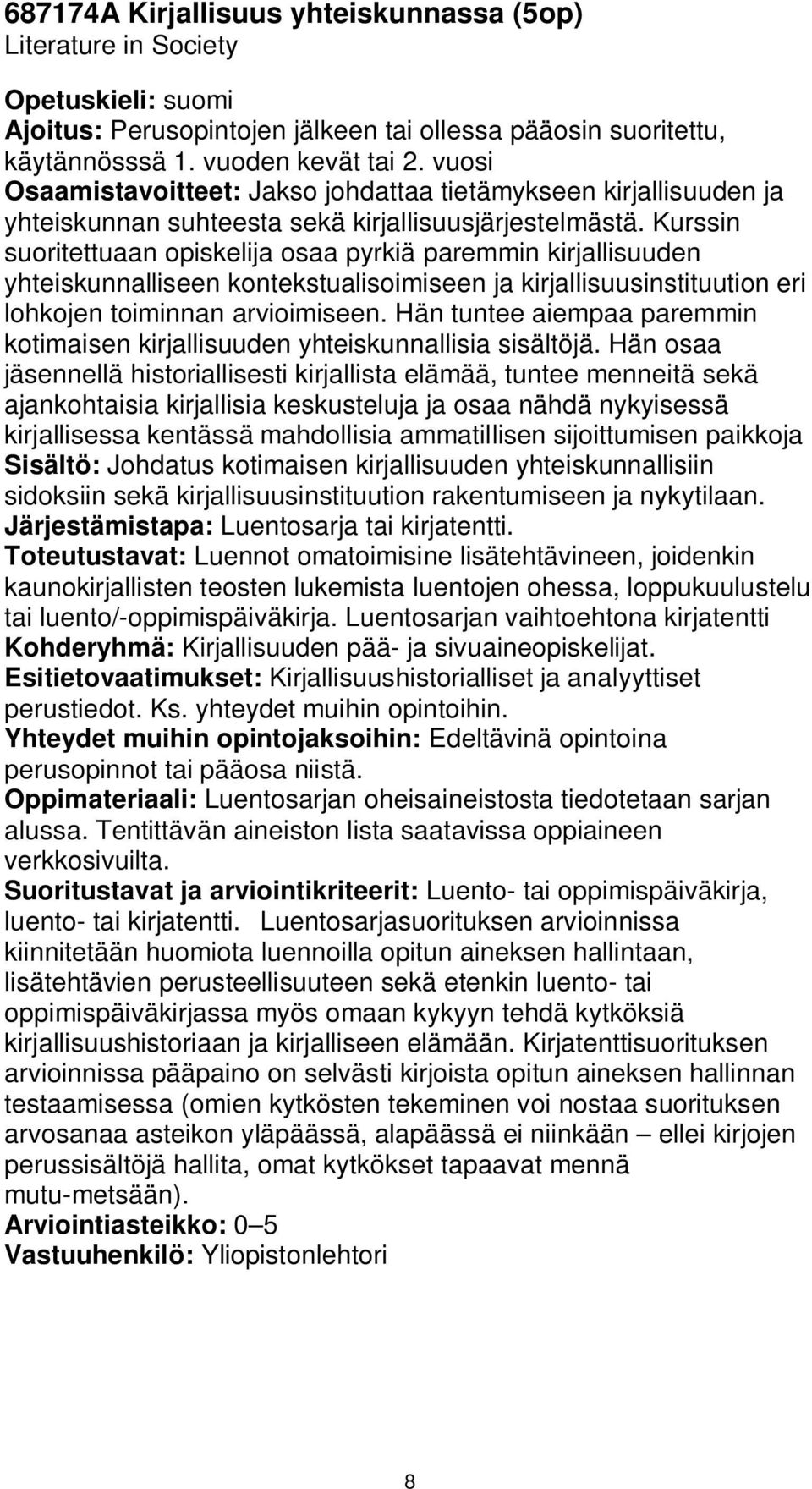 687174A Kirjallisuus yhteiskunnassa (5op)
Literature in Society

Opetuskieli: suomi
Ajoitus: Perusopintojen jälkeen tai ollessa pääosin suoritettu, käytännösssä 1. vuoden kevät tai 2. vuosi
Osaamistavoitteet: Jakso johdattaa tietämykseen kirjallisuuden ja yhteiskunnan suhteesta sekä kirjallisuusjärjestelmästä. Kurssin suoritettuaan opiskelija osaa pyrkiä paremmin kirjallisuuden yhteiskunnalliseen kontekstualisoimiseen ja kirjallisuusinstituution eri lohkojen toiminnan arvioimiseen. Hän tuntee aiempaa paremmin kotimaisen kirjallisuuden yhteiskunnallisia sisältöjä. Hän osaa jäsennellä historiallisesti kirjallista elämää, tuntee menneitä sekä ajankohtaisia kirjallisia keskusteluja ja osaa nähdä nykyisessä kirjallisessa kentässä mahdollisia ammatillisen sijoittumisen paikkoja
Sisältö: Johdatus kotimaisen kirjallisuuden yhteiskunnallisiin sidoksiin sekä kirjallisuusinstituution rakentumiseen ja nykytilaan.
Järjestämistapa: Luentosarja tai kirjatentti.
Toteutustavat: Luennot omatoimisine lisätehtävineen, joidenkin kaunokirjallisten teosten lukemista luentojen ohessa, loppukuulustelu tai luento/-oppimispäiväkirja. Luentosarjan vaihtoehtona kirjatentti
Kohderyhmä: Kirjallisuuden pää- ja sivuaineopiskelijat.
Esitietovaatimukset: Kirjallisuushistorialliset ja analyyttiset perustiedot. Ks. yhteydet muihin opintoihin.
Yhteydet muihin opintojaksoihin: Edeltävinä opintoina perusopinnot tai pääosa niistä.
Oppimateriaali: Luentosarjan oheisaineistosta tiedotetaan sarjan alussa. Tentittävän aineiston lista saatavissa oppiaineen verkkosivuilta.
Suoritustavat ja arviointikriteerit: Luento- tai oppimispäiväkirja, luento- tai kirjatentti. Luentosarjasuorituksen arvioinnissa kiinnitetään huomiota luennoilla opitun aineksen hallintaan, lisätehtävien perusteellisuuteen sekä etenkin luento- tai oppimispäiväkirjassa myös omaan kykyyn tehdä kytköksiä kirjallisuushistoriaan ja kirjalliseen elämään. Kirjatenttisuorituksen arvioinnissa pääpaino on selvästi kirjoista opitun aineksen hallinnan testaamisessa (omien kytkösten tekeminen voi nostaa suorituksen arvosanaa asteikon yläpäässä, alapäässä ei niinkään – ellei kirjojen perussisältöjä hallita, omat kytkökset tapaavat mennä mutu-metsään).
Arviointiasteikko: 0–5
Vastuuhenkilö: Yliopistonlehtori

8